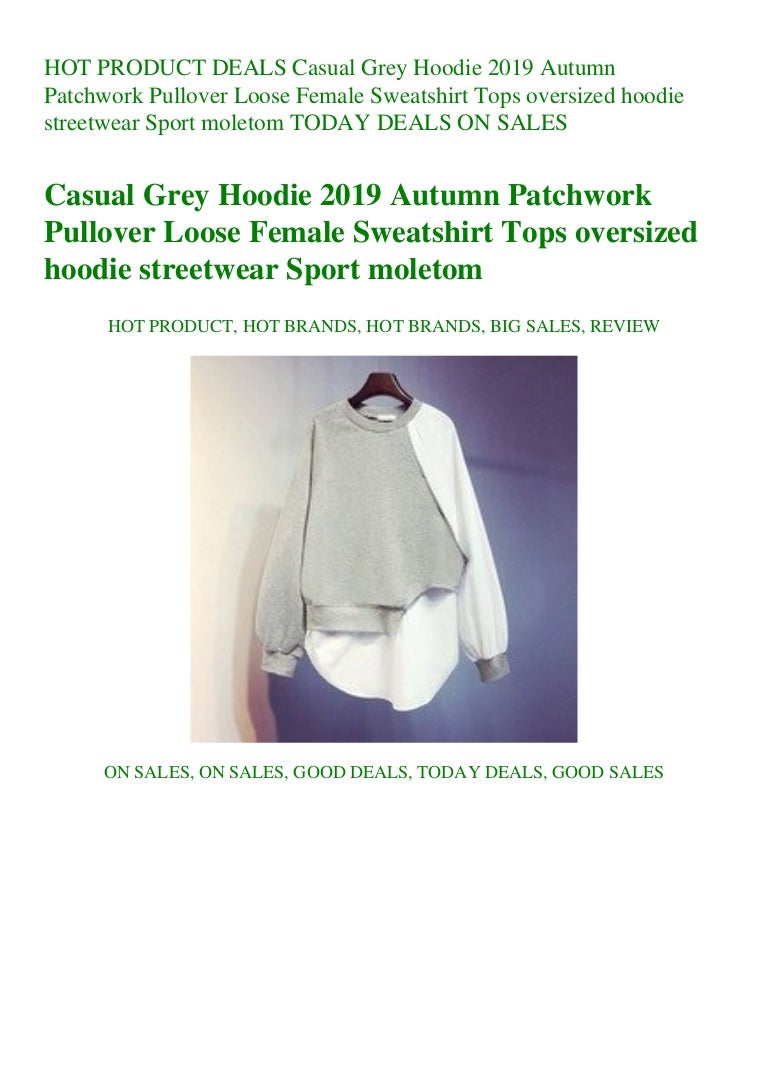 HOT PRODUCT DEALS Casual Grey Hoodie 2019 Autumn Patchwork Pullover Loose Female Sweatshirt Tops oversized hoodie streetwear Sport moletom TODAY DEALS ON SALES

Casual Grey Hoodie 2019 Autumn Patchwork Pullover Loose Female Sweatshirt Tops oversized hoodie streetwear Sport moletom

HOT PRODUCT, HOT BRANDS, HOT BRANDS, BIG SALES, REVIEW

ON SALES, ON SALES, GOOD DEALS, TODAY DEALS, GOOD SALES